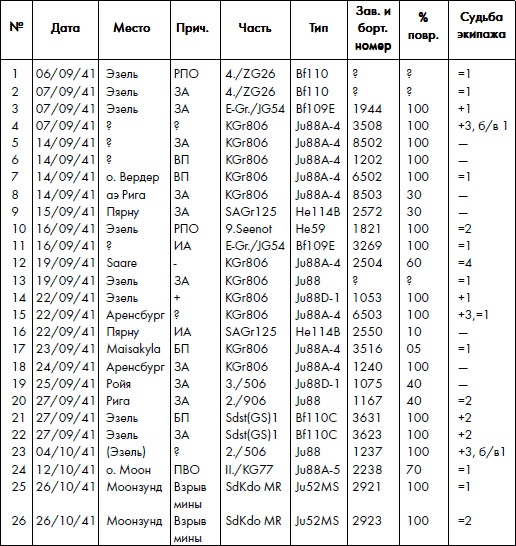 | № | Дата | Место | Прич. | Часть | Тип | Зав. и борт. номер | % повр. | Судьба экипажа |
|---|---|---|---|---|---|---|---|---|
| 1 | 06/09/41 | Эзель | РПО | 4./ZG26 | Bf110 | ? | ? | =1 |
| 2 | 07/09/41 | Эзель | ЗА | 4./ZG26 | Bf110 | ? | ? | =1 |
| 3 | 07/09/41 | Эзель | ЗА | E-Gr./JG54 | Bf109E | 1944 | 100 | +1 |
| 4 | 07/09/41 | ? | ? | KGr806 | Ju88A-4 | 3508 | 100 | +3, б/в 1 |
| 5 | 14/09/41 | ? | ЗА | KGr806 | Ju88A-4 | 8502 | 100 | — |
| 6 | 14/09/41 | ? | ВП | KGr806 | Ju88A-4 | 1202 | 100 | — |
| 7 | 14/09/41 | о. Вердер | ВП | KGr806 | Ju88A-4 | 6502 | 100 | =1 |
| 8 | 14/09/41 | аэ Рига | ЗА | KGr806 | Ju88A-4 | 8503 | 30 | — |
| 9 | 15/09/41 | Пярну | ЗА | SAGr125 | He114B | 2572 | 30 | — |
| 10 | 16/09/41 | Эзель | РПО | 9.Seenot | He59 | 1821 | 100 | =2 |
| 11 | 16/09/41 | ? | ИА | E-Gr./JG54 | Bf109E | 3269 | 100 | =1 |
| 12 | 19/09/41 | Saare | - | KGr806 | Ju88A-4 | 2504 | 60 | =4 |
| 13 | 19/09/41 | Эзель | ЗА | KGr806 | Ju88 | ? | ? | =1 |
| 14 | 22/09/41 | Эзель | + | KGr806 | Ju88D-1 | 1053 | 100 | +1 |
| 15 | 22/09/41 | Аренсбург | ? | KGr806 | Ju88A-4 | 6503 | 100 | +3,=1 |
| 16 | 22/09/41 | Пярну | ИА | SAGr125 | He114B | 2550 | 10 | — |
| 17 | 23/09/41 | Maisakyla | БП | KGr806 | Ju88A-4 | 3516 | 05 | =1 |
| 18 | 24/09/41 | Аренсбург | ЗА | KGr806 | Ju88A-4 | 1240 | 100 | — |
| 19 | 25/09/41 | Ройя | ЗА | 3./506 | Ju88D-1 | 1075 | 40 | — |
| 20 | 27/09/41 | Рига | ЗА | 2./906 | Ju88 | 1167 | 40 | =2 |
| 21 | 27/09/41 | Эзель | БП | Sdst(GS)1 | Bf110C | 3631 | 100 | +2 |
| 22 | 27/09/41 | Эзель | ЗА | Sdst(GS)1 | Bf110C | 3623 | 100 | +2 |
| 23 | 04/10/41 | (Эзель) | ? | 2./506 | Ju88 | 1237 | 100 | +3, б/в1 |
| 24 | 12/10/41 | о. Моон | ПВО | II./KG77 | Ju88A-5 | 2238 | 70 | =1 |
| 25 | 26/10/41 | Моонзунд | Взрыв мины | SdKdo MR | Ju52MS | 2921 | 100 | =1 |
| 26 | 26/10/41 | Моонзунд | Взрыв мины | SdKdo MR | Ju52MS | 2923 | 100 | =2 |